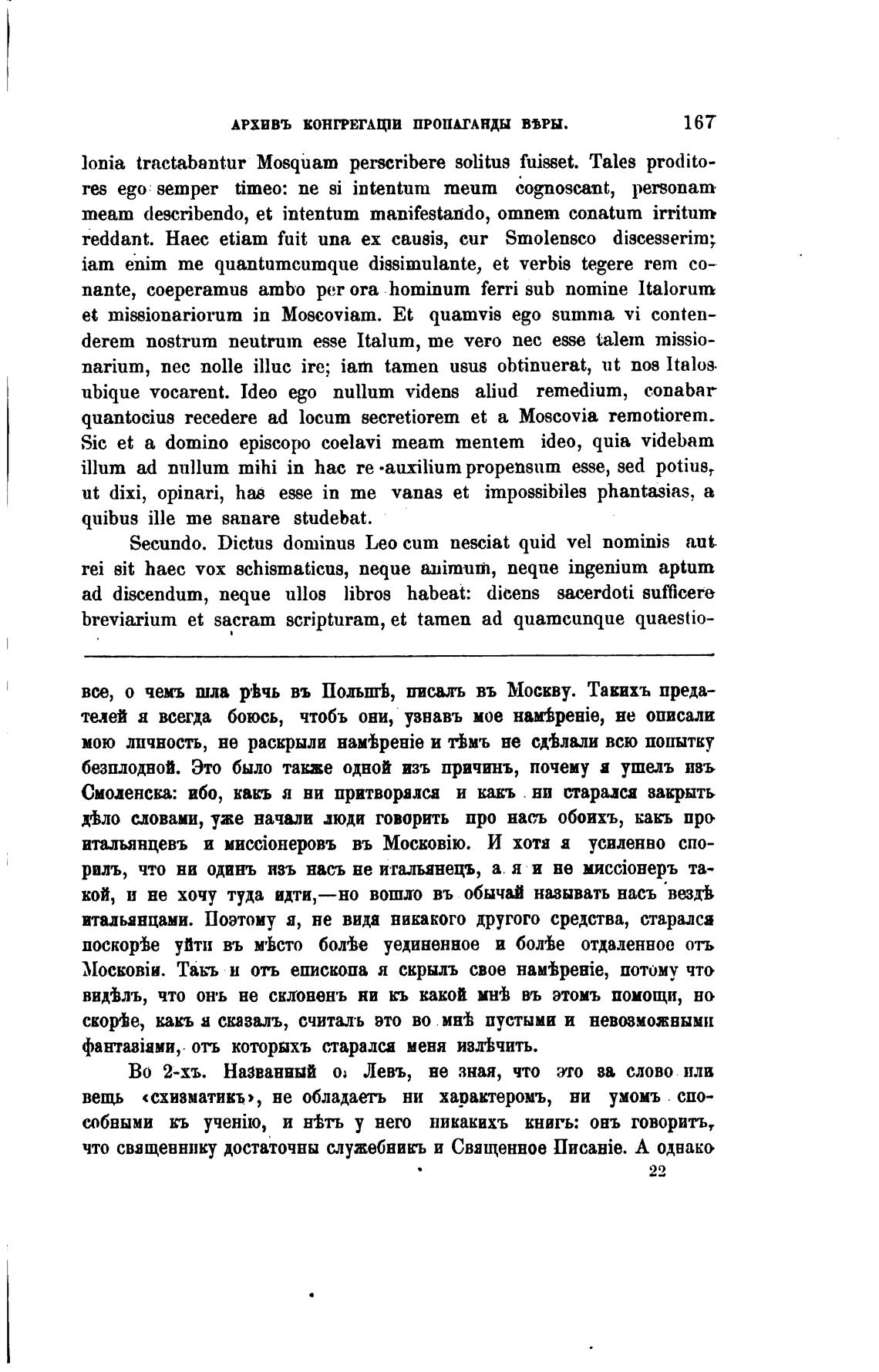 АРХИВЪ КОНГРЕГАЦІИ ПРОПАГАНДЫ ВѢРЫ. 167

lonia tractabantur Mosquam perscribere solitus fuisset. Tales proditores ego semper timeo: ne si intentum meum cognoscant, personam meam describendo, et intentum manifestando, omnem conatum irritum reddant. Haec etiam fuit una ex causis, cur Smolensco discesserim; iam enim me quantumcumque dissimulante, et verbis tegere rem conante, coeperamus ambo per ora hominum ferri sub nomine Italorum et missionariorum in Moscoviam. Et quamvis ego summa vi contenderem nostrum neutrum esse Italum, me vero nec esse talem missionarium, nec nolle illuc ire; iam tamen usus obtinuerat, ut nos Italos ubique vocarent. Ideo ego nullum videns aliud remedium, conabar quantocius recedere ad locum secretiorem et a Moscovia remotiorem. Sic et a domino episcopo coelavi meam mentem ideo, quia videbam illum ad nullum mihi in hac re auxilium propensum esse, sed potius, ut dixi, opinari, has esse in me vanas et impossibiles phantasias, a quibus ille me sanare studebat.

Secundo. Dictus dominus Leo cum nesciat quid vel nominis aut rei sit haec vox schismaticus, neque animum, neque ingenium aptum ad discendum, neque ullos libros habeat: dicens sacerdoti sufficere breviarium et sacram scripturam, et tamen ad quamcunque quaestio-

все, о чемъ шла рѣчь въ Польшѣ, писалъ въ Москву. Такихъ предателей я всегда боюсь, чтобъ они, узнавъ мое намѣреніе, не описали мою личность, не раскрыли намѣреніе и тѣмъ не сдѣлали всю попытку безплодной. Это было также одной изъ причинъ, почему я ушелъ изъ Смоленска: ибо, какъ я ни притворялся и какъ ни старался закрыть дѣло словами, уже начали люди говорить про насъ обоихъ, какъ про итальянцевъ и миссіонеровъ въ Московію. И хотя я усиленно спорилъ, что ни одинъ изъ насъ не итальянецъ, а я и не миссіонеръ такой, и не хочу туда идти,—но вошло въ обычай называть насъ вездѣ итальянцами. Поэтому я, не видя никакого другого средства, старался поскорѣе уйти въ мѣсто болѣе уединенное и болѣе отдаленное отъ Московіи. Такъ и отъ епископа я скрылъ свое намѣреніе, потому что видѣлъ, что онъ не склоненъ ни къ какой мнѣ въ этомъ помощи, но скорѣе, какъ я сказалъ, считалъ это во мнѣ пустыми и невозможными фантазіями, отъ которыхъ старался меня излѣчить.

Во 2-хъ. Названный о. Левъ, не зная, что это за слово или вещь «схизматикъ», не обладаетъ ни характеромъ, ни умомъ способными къ ученію, и нѣтъ у него никакихъ книгъ: онъ говоритъ, что священнику достаточны служебникъ и Священное Писаніе. А однако

22